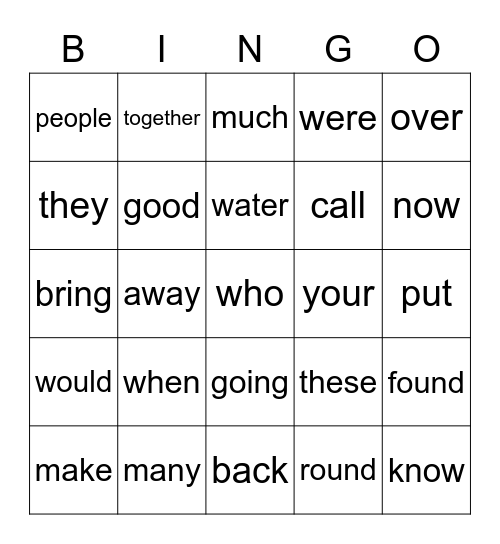 | B | I | N | G | O |
|---|---|---|---|---|
| people | together | much | were | over |
| they | good | water | call | now |
| bring | away | who | your | put |
| would | when | going | these | found |
| make | many | back | round | know |